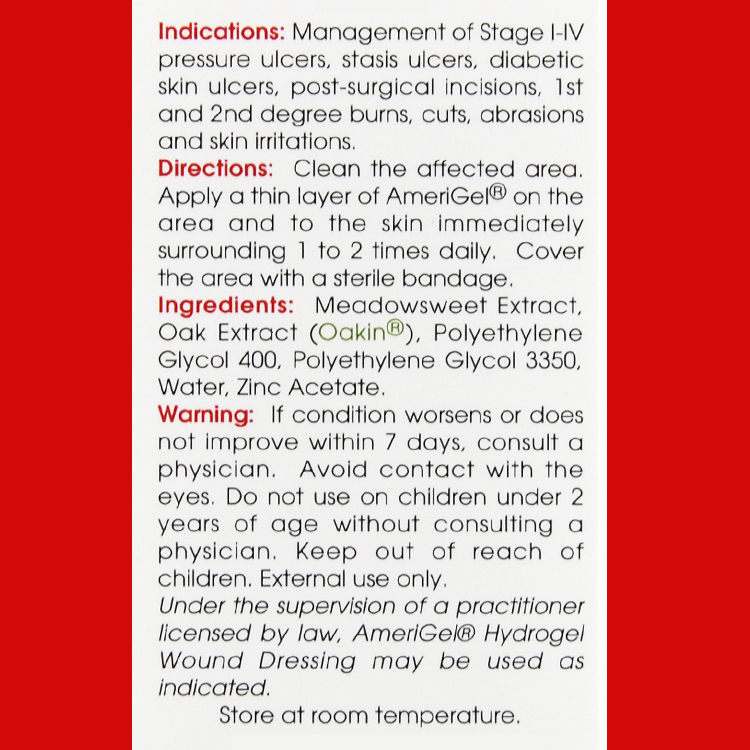 Indications: Management of Stage I-IV pressure ulcers, stasis ulcers, diabetic skin ulcers, post-surgical incisions, 1st and 2nd degree burns, cuts, abrasions and skin irritations.

Directions: Clean the affected area. Apply a thin layer of AmeriGel® on the area and to the skin immediately surrounding 1 to 2 times daily. Cover the area with a sterile bandage.

Ingredients: Meadowsweet Extract, Oak Extract (Oakin®), Polyethylene Glycol 400, Polyethylene Glycol 3350, Water, Zinc Acetate.

Warning: If condition worsens or does not improve within 7 days, consult a physician. Avoid contact with the eyes. Do not use on children under 2 years of age without consulting a physician. Keep out of reach of children. External use only.

Under the supervision of a practitioner licensed by law, AmeriGel® Hydrogel Wound Dressing may be used as indicated.

Store at room temperature.